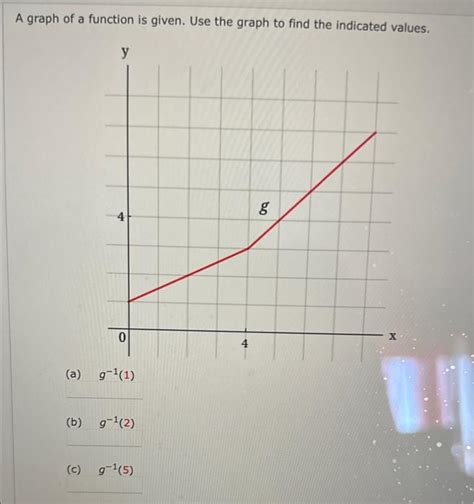 A graph of a function is given. Use the graph to find the indicated values.

y

4

g

0

4

x

(a) $g^{-1}(1)$

(b) $g^{-1}(2)$

(c) $g^{-1}(5)$